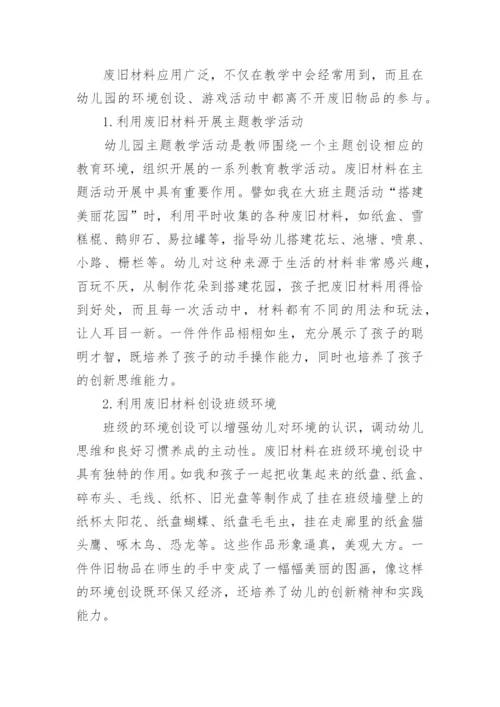 废旧材料应用广泛，不仅在教学中会经常用到，而且在幼儿园的环境创设、游戏活动中都离不开废旧物品的参与。

1.利用废旧材料开展主题教学活动

幼儿园主题教学活动是教师围绕一个主题创设相应的教育环境，组织开展的一系列教育教学活动。废旧材料在主题活动开展中具有重要作用。譬如我在大班主题活动“搭建美丽花园”时，利用平时收集的各种废旧材料，如纸盒、雪糕棍、鹅卵石、易拉罐等，指导幼儿搭建花坛、池塘、喷泉、小路、栅栏等。幼儿对这种来源于生活的材料非常感兴趣，百玩不厌，从制作花朵到搭建花园，孩子把废旧材料用得恰到好处，而且每一次活动中，材料都有不同的用法和玩法，让人耳目一新。一件件作品栩栩如生，充分展示了孩子的聪明才智，既培养了孩子的动手操作能力，同时也培养了孩子的创新思维能力。

2.利用废旧材料创设班级环境

班级的环境创设可以增强幼儿对环境的认识，调动幼儿思维和良好习惯养成的主动性。废旧材料在班级环境创设中具有独特的作用。如我和孩子一起把收集起来的纸盘、纸盒、碎布头、毛线、纸杯、旧光盘等制作成了挂在班级墙壁上的纸杯太阳花、纸盘蝴蝶、纸盘毛毛虫，挂在走廊里的纸盒猫头鹰、啄木鸟、恐龙等。这些作品形象逼真，美观大方。一件件旧物品在师生的手中变成了一幅幅美丽的图画，像这样的环境创设既环保又经济，还培养了幼儿的创新精神和实践能力。